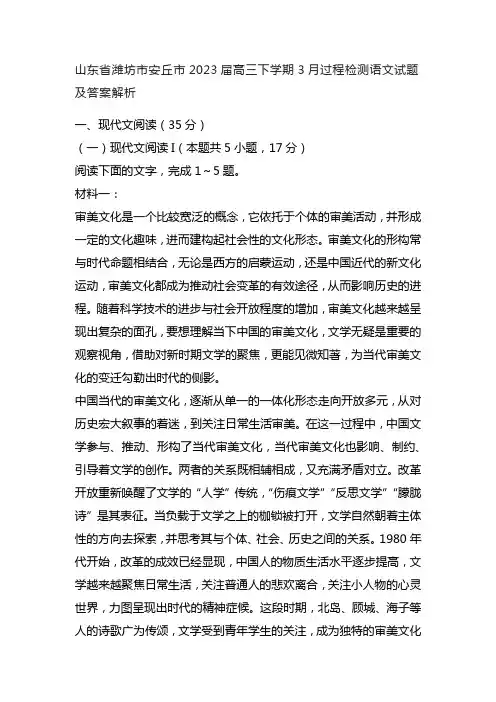 山东省潍坊市安丘市 2023 届高三下学期 3 月过程检测语文试题及答案解析

一、现代文阅读（35 分）

（一）现代文阅读 I（本题共 5 小题，17 分）

阅读下面的文字，完成 1～5 题。

材料一：

审美文化是一个比较宽泛的概念，它依托于个体的审美活动，并形成一定的文化趣味，进而建构起社会性的文化形态。审美文化的形构常与时代命题相结合，无论是西方的启蒙运动，还是中国近代的新文化运动，审美文化都成为推动社会变革的有效途径，从而影响历史的进程。随着科学技术的进步与社会开放程度的增加，审美文化越来越呈现出复杂的面孔，要想理解当下中国的审美文化，文学无疑是重要的观察视角，借助对新时期文学的聚焦，更能见微知著，为当代审美文化的变迁勾勒出时代的侧影。

中国当代的审美文化，逐渐从单一的一体化形态走向开放多元，从对历史宏大叙事的着迷，到关注日常生活审美。在这一过程中，中国文学参与、推动、形构了当代审美文化，当代审美文化也影响、制约、引导着文学的创作。两者的关系既相辅相成，又充满矛盾对立。改革开放重新唤醒了文学的“人学”传统，“伤痕文学”“反思文学”“朦胧诗”是其表征。当负载于文学之上的枷锁被打开，文学自然朝着主体性的方向去探索，并思考其与个体、社会、历史之间的关系。1980 年代开始，改革的成效已经显现，中国人的物质生活水平逐步提高，文学越来越聚焦日常生活，关注普通人的悲欢离合，关注小人物的心灵世界，力图呈现出时代的精神症候。这段时期，北岛、顾城、海子等人的诗歌广为传颂，文学受到青年学生的关注，成为独特的审美文化